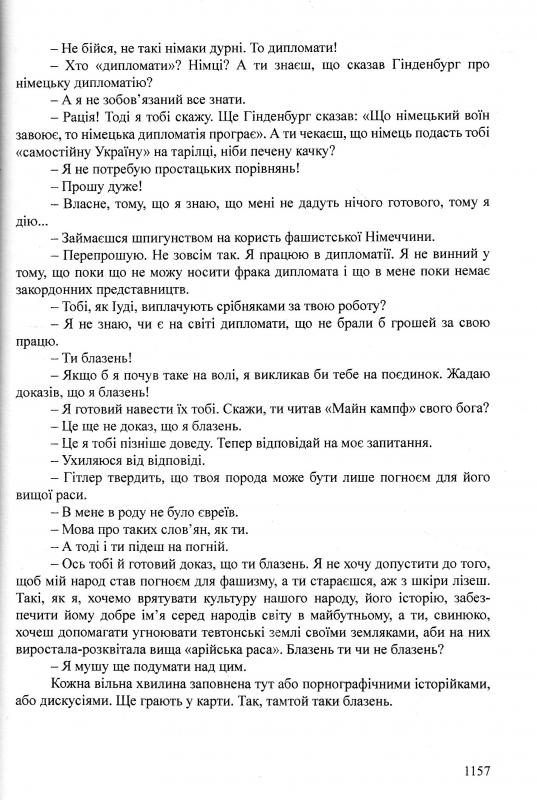 – Не бійся, не такі німаки дурні. То дипломати!

– Хто «дипломати»? Німці? А ти знаєш, що сказав Гінденбург про німецьку дипломатію?

– А я не зобов'язаний все знати.

– Рація! Тоді я тобі скажу. Ще Гінденбург сказав: «Що німецький воїн завоює, то німецька дипломатія програє». А ти чекаєш, що німець подасть тобі «самостійну Україну» на тарілці, ніби печену качку?

– Я не потребую простацьких порівнянь!

– Прошу дуже!

– Власне, тому, що я знаю, що мені не дадуть нічого готового, тому я дію...

– Займаєшся шпигунством на користь фашистської Німеччини.

– Перепрошую. Не зовсім так. Я працюю в дипломатії. Я не винний у тому, що поки що не можу носити фрака дипломата і що в мене поки немає закордонних представництв.

– Тобі, як Іуді, виплачують срібняками за твою роботу?

– Я не знаю, чи є на світі дипломати, що не брали б грошей за свою працю.

– Ти блазень!

– Якщо б я почув таке на волі, я викликав би тебе на поєдинок. Жадаю доказів, що я блазень!

– Я готовий навести їх тобі. Скажи, ти читав «Майн кампф» свого бога?

– Це ще не доказ, що я блазень.

– Це я тобі пізніше доведу. Тепер відповідай на моє запитання.

– Ухиляюся від відповіді.

– Гітлер твердить, що твоя порода може бути лише погноєм для його вищої раси.

– В мене в роду не було євреїв.

– Мова про таких слов'ян, як ти.

– А тоді і ти підеш на погній.

– Ось тобі й готовий доказ, що ти блазень. Я не хочу допустити до того, щоб мій народ став погноєм для фашизму, а ти стараєшся, аж з шкіри лізеш. Такі, як я, хочемо врятувати культуру нашого народу, його історію, забезпечити йому добре ім'я серед народів світу в майбутньому, а ти, свинюко, хочеш допомагати угноювати тевтонські землі своїми земляками, аби на них виростала-розквітала вища «арійська раса». Блазень ти чи не блазень?

– Я мушу ще подумати над цим.

Кожна вільна хвилина заповнена тут або порнографічними історійками, або дискусіями. Ще грають у карти. Так, тамтой таки блазень.

1157